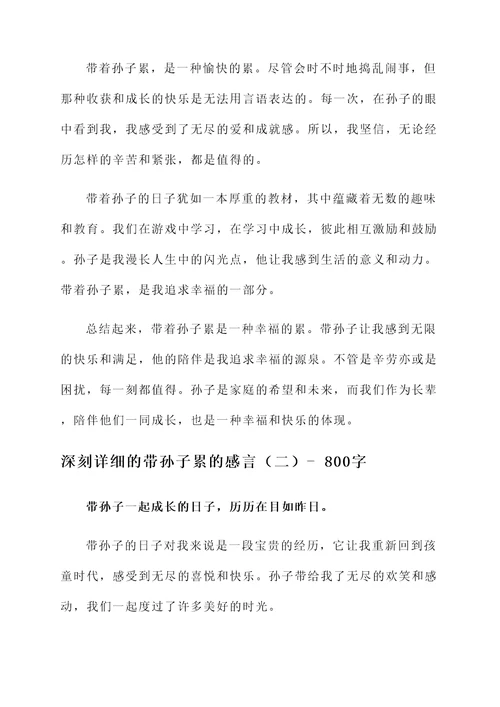 带着孙子累，是一种愉快的累。尽管会时不时地捣乱闹事，但那种收获和成长的快乐是无法用言语表达的。每一次，在孙子的眼中看到我，我感受到了无尽的爱和成就感。所以，我坚信，无论经历怎样的辛苦和紧张，都是值得的。

带着孙子的日子犹如一本厚重的教材，其中蕴藏着无数的趣味和教育。我们在游戏中学习，在学习中成长，彼此相互激励和鼓励。孙子是我漫长人生中的闪光点，他让我感到生活的意义和动力。带着孙子累，是我追求幸福的一部分。

总结起来，带着孙子累是一种幸福的累。带孙子让我感到无限的快乐和满足，他的陪伴是我追求幸福的源泉。不管是辛劳亦或是困扰，每一刻都值得。孙子是家庭的希望和未来，而我们作为长辈，陪伴他们一同成长，也是一种幸福和快乐的体现。

深刻详细的带孙子累的感言（二）- 800字

带孙子一起成长的日子，历历在目如昨日。

带孙子的日子对我来说是一段宝贵的经历，它让我重新回到孩童时代，感受到无尽的喜悦和快乐。孙子带给我了无尽的欢笑和感动，我们一起度过了许多美好的时光。